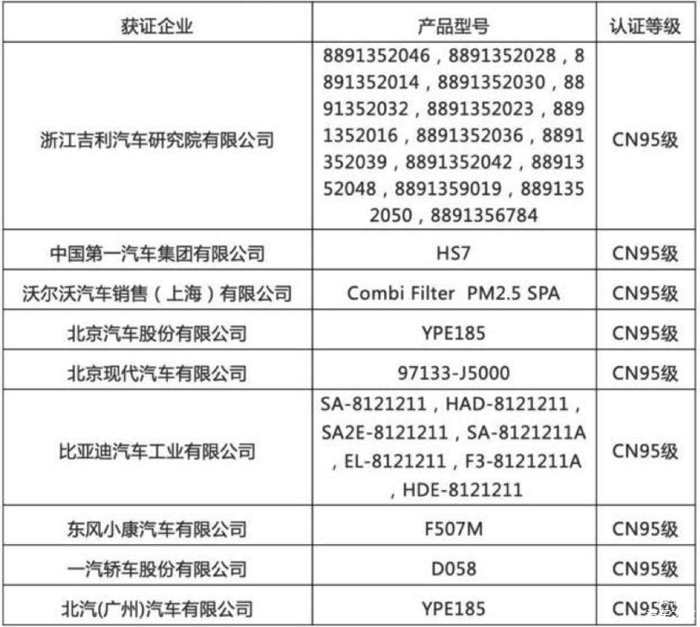 | 获证企业 | 产品型号 | 认证等级 |
|---|---|---|
| 浙江吉利汽车研究院有限公司 | 8891352046，8891352028，8891352014，8891352030，8891352032，8891352023，8891352016，8891352036，8891352039，8891352042，8891352048，8891359019，8891352050，8891356784 | CN95级 |
| 中国第一汽车集团有限公司 | HS7 | CN95级 |
| 沃尔沃汽车销售（上海）有限公司 | Combi Filter PM2.5 SPA | CN95级 |
| 北京汽车股份有限公司 | YPE185 | CN95级 |
| 北京现代汽车有限公司 | 97133-J5000 | CN95级 |
| 比亚迪汽车工业有限公司 | SA-8121211，HAD-8121211，SA2E-8121211，SA-8121211A，EL-8121211，F3-8121211A，HDE-8121211 | CN95级 |
| 东风小康汽车有限公司 | F507M | CN95级 |
| 一汽轿车股份有限公司 | D058 | CN95级 |
| 北汽(广州)汽车有限公司 | YPE185 | CN95级 |